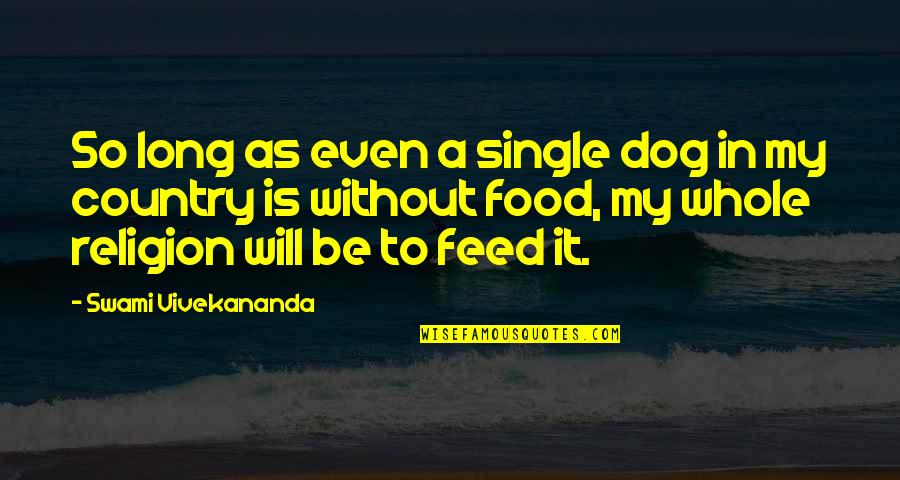 So long as even a single dog in my country is without food, my whole religion will be to feed it.

- Swami Vivekananda

WISEFAMOUSQUOTES.COM